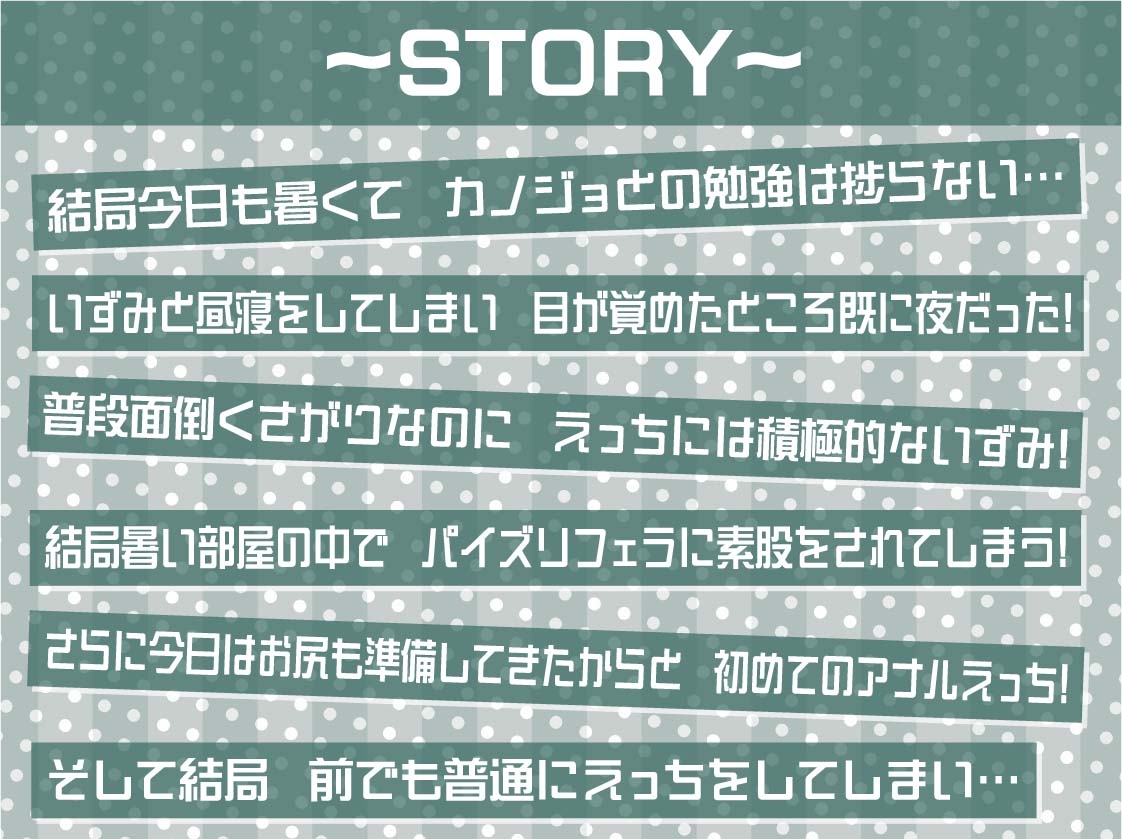 ~STORY~

結局今日も暑くて　カノジョとの勉強は捗らない…

いずみと昼寝をしてしまい　目が覚めたところ既に夜だった!

普段面倒くさがりなのに　えっちには積極的ないずみ!

結局暑い部屋の中で　パイズリフェラに素股をされてしまう!

さらに今日はお尻も準備してきたからと　初めてのアナルえっち!

そして結局　前でも普通にえっちをしてしまい…